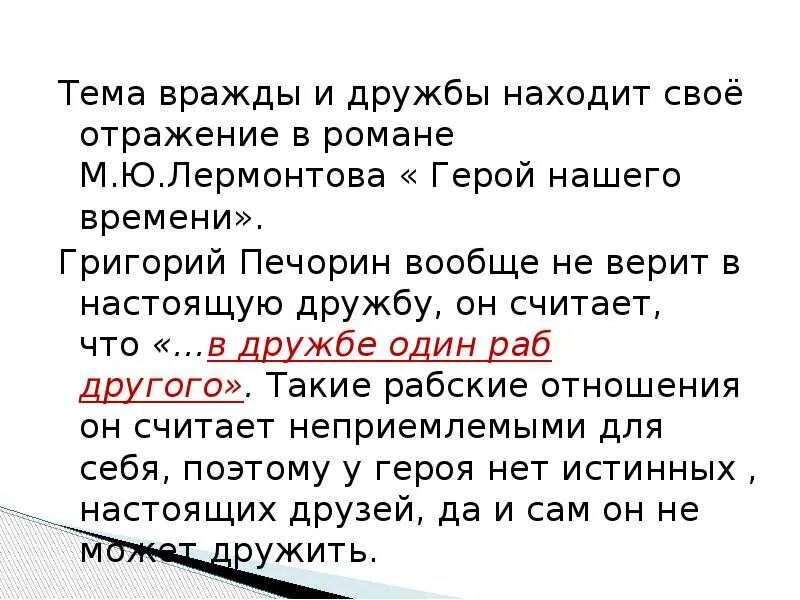 Тема вражды и дружбы находит своё отражение в романе М.Ю.Лермонтова « Герой нашего времени».

Григорий Печорин вообще не верит в настоящую дружбу, он считает, что «…в дружбе один раб другого». Такие рабские отношения он считает неприемлемыми для себя, поэтому у героя нет истинных , настоящих друзей, да и сам он не может дружить.